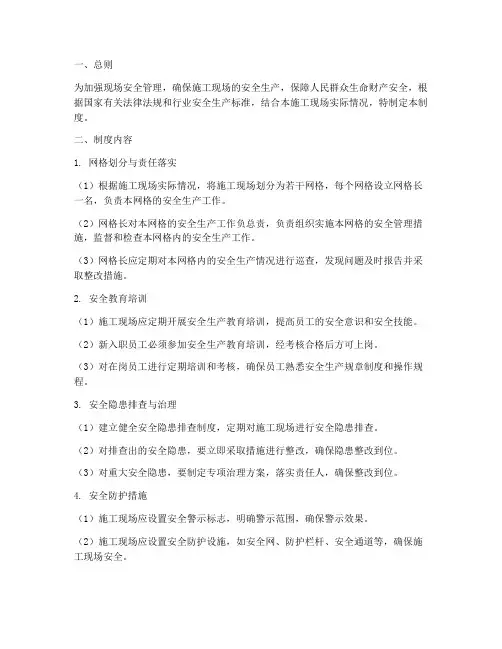 一、总则

为加强现场安全管理，确保施工现场的安全生产，保障人民群众生命财产安全，根据国家有关法律法规和行业安全生产标准，结合本施工现场实际情况，特制定本制度。

二、制度内容

1. 网格划分与责任落实

（1）根据施工现场实际情况，将施工现场划分为若干网格，每个网格设立网格长一名，负责本网格的安全生产工作。

（2）网格长对本网格的安全生产工作负总责，负责组织实施本网格的安全管理措施，监督和检查本网格内的安全生产工作。

（3）网格长应定期对本网格内的安全生产情况进行巡查，发现问题及时报告并采取整改措施。

2. 安全教育培训

（1）施工现场应定期开展安全生产教育培训，提高员工的安全意识和安全技能。

（2）新入职员工必须参加安全生产教育培训，经考核合格后方可上岗。

（3）对在岗员工进行定期培训和考核，确保员工熟悉安全生产规章制度和操作规程。

3. 安全隐患排查与治理

（1）建立健全安全隐患排查制度，定期对施工现场进行安全隐患排查。

（2）对排查出的安全隐患，要立即采取措施进行整改，确保隐患整改到位。

（3）对重大安全隐患，要制定专项治理方案，落实责任人，确保整改到位。

4. 安全防护措施

（1）施工现场应设置安全警示标志，明确警示范围，确保警示效果。

（2）施工现场应设置安全防护设施，如安全网、防护栏杆、安全通道等，确保施工现场安全。